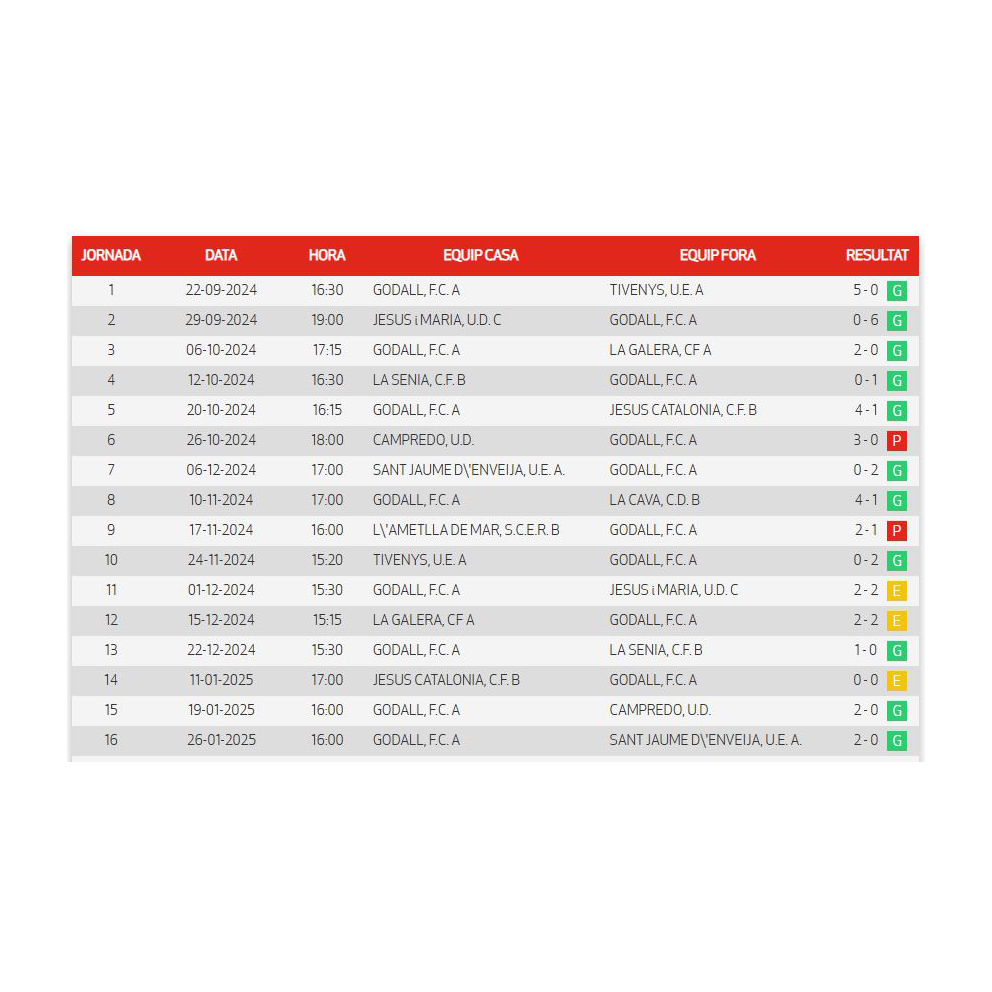 | JORNADA | DATA | HORA | EQUIP CASA | EQUIP FORA | RESULTAT |
|---|---|---|---|---|---|
| 1 | 22-09-2024 | 16:30 | GODALL, F.C. A | TIVENYS, U.E. A | 5 - 0 G |
| 2 | 29-09-2024 | 19:00 | JESUS i MARIA, U.D. C | GODALL, F.C. A | 0 - 6 G |
| 3 | 06-10-2024 | 17:15 | GODALL, F.C. A | LA GALERA, CF A | 2 - 0 G |
| 4 | 12-10-2024 | 16:30 | LA SENIA, C.F. B | GODALL, F.C. A | 0 - 1 G |
| 5 | 20-10-2024 | 16:15 | GODALL, F.C. A | JESUS CATALONIA, C.F. B | 4 - 1 G |
| 6 | 26-10-2024 | 18:00 | CAMPREDO, U.D. | GODALL, F.C. A | 3 - 0 P |
| 7 | 06-12-2024 | 17:00 | SANT JAUME D\'ENVEIJA, U.E. A. | GODALL, F.C. A | 0 - 2 G |
| 8 | 10-11-2024 | 17:00 | GODALL, F.C. A | LA CAVA, C.D. B | 4 - 1 G |
| 9 | 17-11-2024 | 16:00 | L\'AMETLLA DE MAR, S.C.E.R. B | GODALL, F.C. A | 2 - 1 P |
| 10 | 24-11-2024 | 15:20 | TIVENYS, U.E. A | GODALL, F.C. A | 0 - 2 G |
| 11 | 01-12-2024 | 15:30 | GODALL, F.C. A | JESUS i MARIA, U.D. C | 2 - 2 E |
| 12 | 15-12-2024 | 15:15 | LA GALERA, CF A | GODALL, F.C. A | 2 - 2 E |
| 13 | 22-12-2024 | 15:30 | GODALL, F.C. A | LA SENIA, C.F. B | 1 - 0 G |
| 14 | 11-01-2025 | 17:00 | JESUS CATALONIA, C.F. B | GODALL, F.C. A | 0 - 0 E |
| 15 | 19-01-2025 | 16:00 | GODALL, F.C. A | CAMPREDO, U.D. | 2 - 0 G |
| 16 | 26-01-2025 | 16:00 | GODALL, F.C. A | SANT JAUME D\'ENVEIJA, U.E. A. | 2 - 0 G |